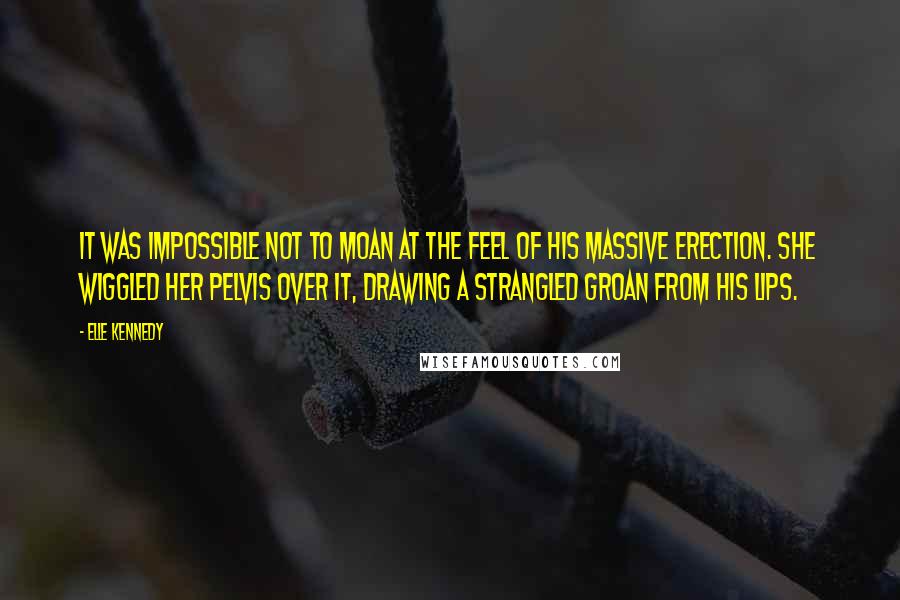 IT WAS IMPOSSIBLE NOT TO MOAN AT THE FEEL OF HIS MASSIVE ERECTION. SHE WIGGLED HER PELVIS OVER IT, DRAWING A STRANGLED GROAN FROM HIS LIPS.

- ELLE KENNEDY

WISEFAMOUSQUOTES.COM